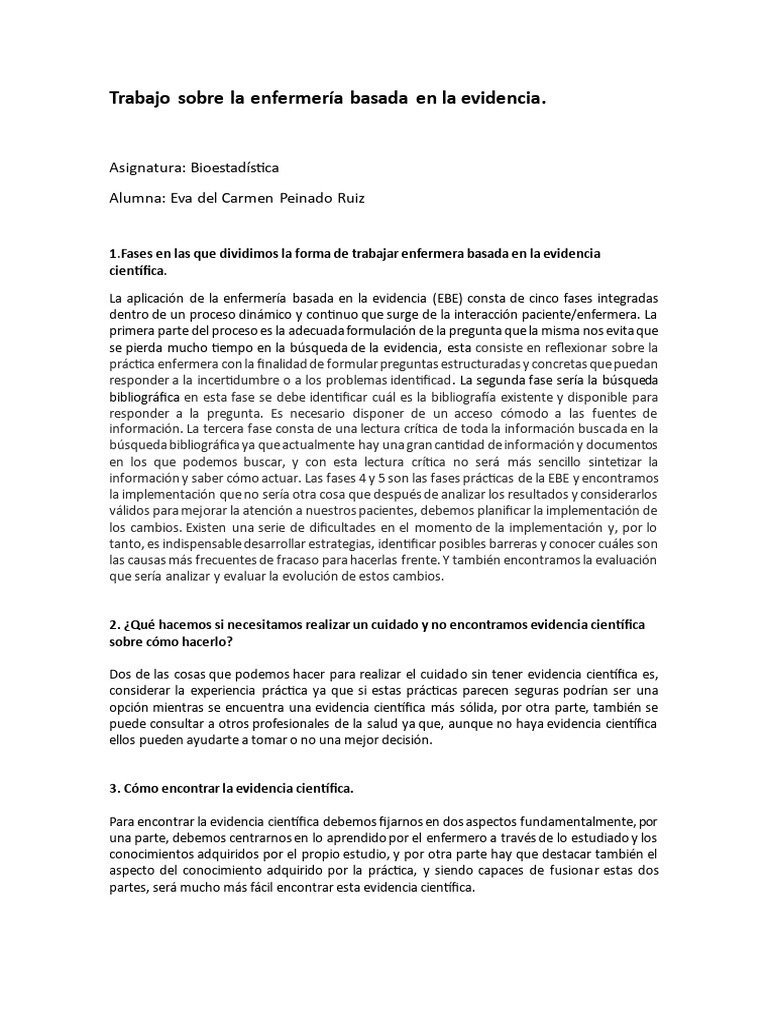 Trabajo sobre la enfermería basada en la evidencia.

Asignatura: Bioestadística

Alumna: Eva del Carmen Peinado Ruiz

1.Fases en las que dividimos la forma de trabajar enfermera basada en la evidencia científica.

La aplicación de la enfermería basada en la evidencia (EBE) consta de cinco fases integradas dentro de un proceso dinámico y continuo que surge de la interacción paciente/enfermera. La primera parte del proceso es la adecuada formulación de la pregunta que la misma nos evita que se pierda mucho tiempo en la búsqueda de la evidencia, esta consiste en reflexionar sobre la práctica enfermera con la finalidad de formular preguntas estructuradas y concretas que puedan responder a la incertidumbre o a los problemas identificad. La segunda fase sería la búsqueda bibliográfica en esta fase se debe identificar cuál es la bibliografía existente y disponible para responder a la pregunta. Es necesario disponer de un acceso cómodo a las fuentes de información. La tercera fase consta de una lectura crítica de toda la información buscada en la búsqueda bibliográfica ya que actualmente hay una gran cantidad de información y documentos en los que podemos buscar, y con esta lectura crítica no será más sencillo sintetizar la información y saber cómo actuar. Las fases 4 y 5 son las fases prácticas de la EBE y encontramos la implementación que no sería otra cosa que después de analizar los resultados y considerarlos válidos para mejorar la atención a nuestros pacientes, debemos planificar la implementación de los cambios. Existen una serie de dificultades en el momento de la implementación y, por lo tanto, es indispensable desarrollar estrategias, identificar posibles barreras y conocer cuáles son las causas más frecuentes de fracaso para hacerlas frente. Y también encontramos la evaluación que sería analizar y evaluar la evolución de estos cambios.

2. ¿Qué hacemos si necesitamos realizar un cuidado y no encontramos evidencia científica sobre cómo hacerlo?

Dos de las cosas que podemos hacer para realizar el cuidado sin tener evidencia científica es, considerar la experiencia práctica ya que si estas prácticas parecen seguras podrían ser una opción mientras se encuentra una evidencia científica más sólida, por otra parte, también se puede consultar a otros profesionales de la salud ya que, aunque no haya evidencia científica ellos pueden ayudarte a tomar o no una mejor decisión.

3. Cómo encontrar la evidencia científica.

Para encontrar la evidencia científica debemos fijarnos en dos aspectos fundamentalmente, por una parte, debemos centrarnos en lo aprendido por el enfermero a través de lo estudiado y los conocimientos adquiridos por el propio estudio, y por otra parte hay que destacar también el aspecto del conocimiento adquirido por la práctica, y siendo capaces de fusionar estas dos partes, será mucho más fácil encontrar esta evidencia científica.